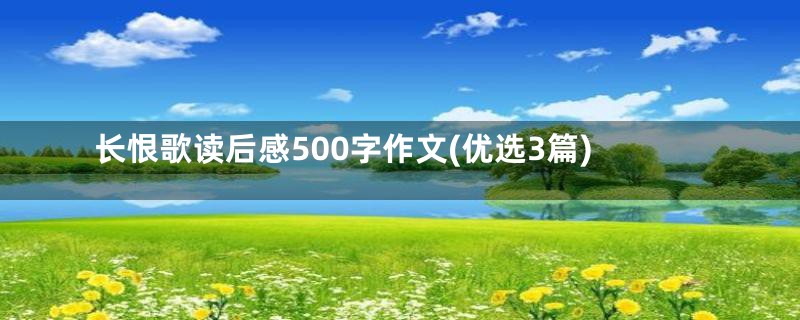 长恨歌读后感500字作文(优选3篇)